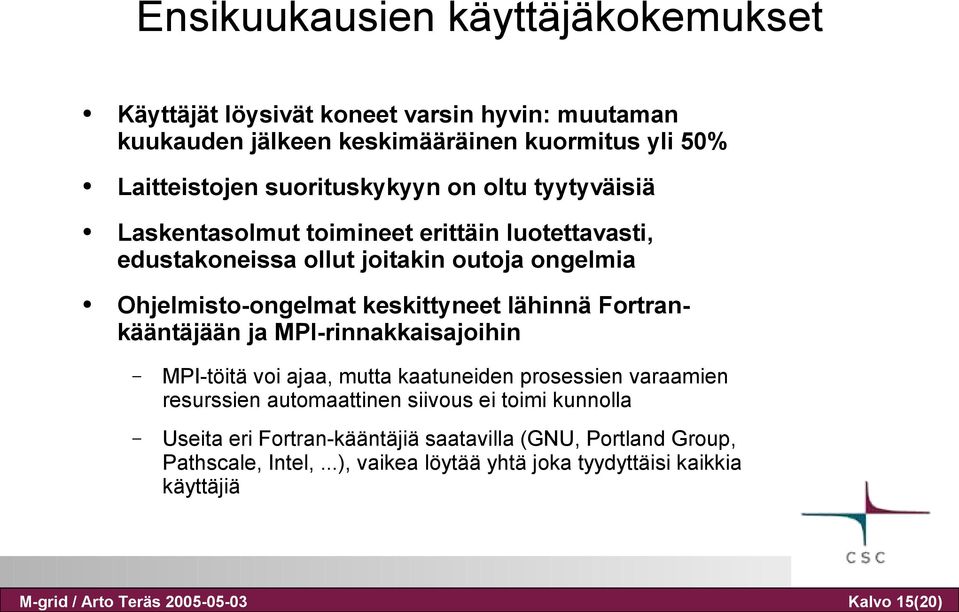 Ensikuukausien käyttäjäkokemukset

• Käyttäjät löysivät koneet varsin hyvin: muutaman kuukauden jälkeen keskimääräinen kuormitus yli 50%

• Laitteistojen suorituskykyyn on oltu tyytyväisiä

• Laskentasolmut toimineet erittäin luotettavasti, edustakoneissa ollut joitakin outoja ongelmia

• Ohjelmisto-ongelmat keskittyneet lähinnä Fortran-kääntäjään ja MPI-rinnakkaisajoihin

– MPI-töitä voi ajaa, mutta kaatuneiden prosessien varaamien resurssien automaattinen siivous ei toimi kunnolla

– Useita eri Fortran-kääntäjiä saatavilla (GNU, Portland Group, Pathscale, Intel, ...), vaikea löytää yhtä joka tyydyttäisi kaikkia käyttäjiä

CSC

M-grid / Arto Teräs 2005-05-03

Kalvo 15(20)